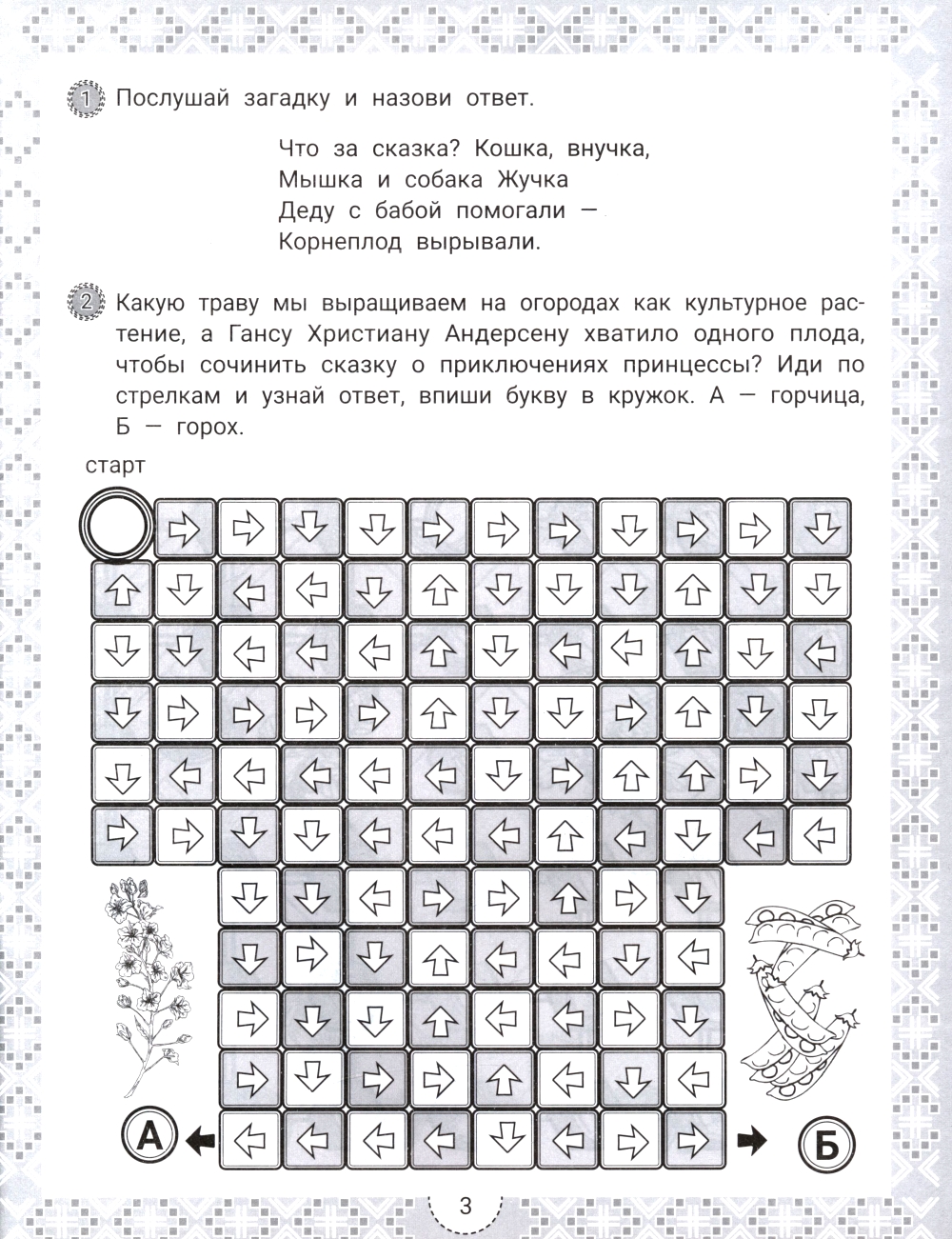 1 Послушай загадку и назови ответ.

Что за сказка? Кошка, внучка,
Мышка и собака Жучка
Деду с бабой помогали —
Корнеплод вырывали.

2 Какую траву мы выращиваем на огородах как культурное растение, а Гансу Христиану Андерсену хватило одного плода, чтобы сочинить сказку о приключениях принцессы? Иди по стрелкам и узнай ответ, впиши букву в кружок. А — горчица, Б — горох.

старт

А

Б

3